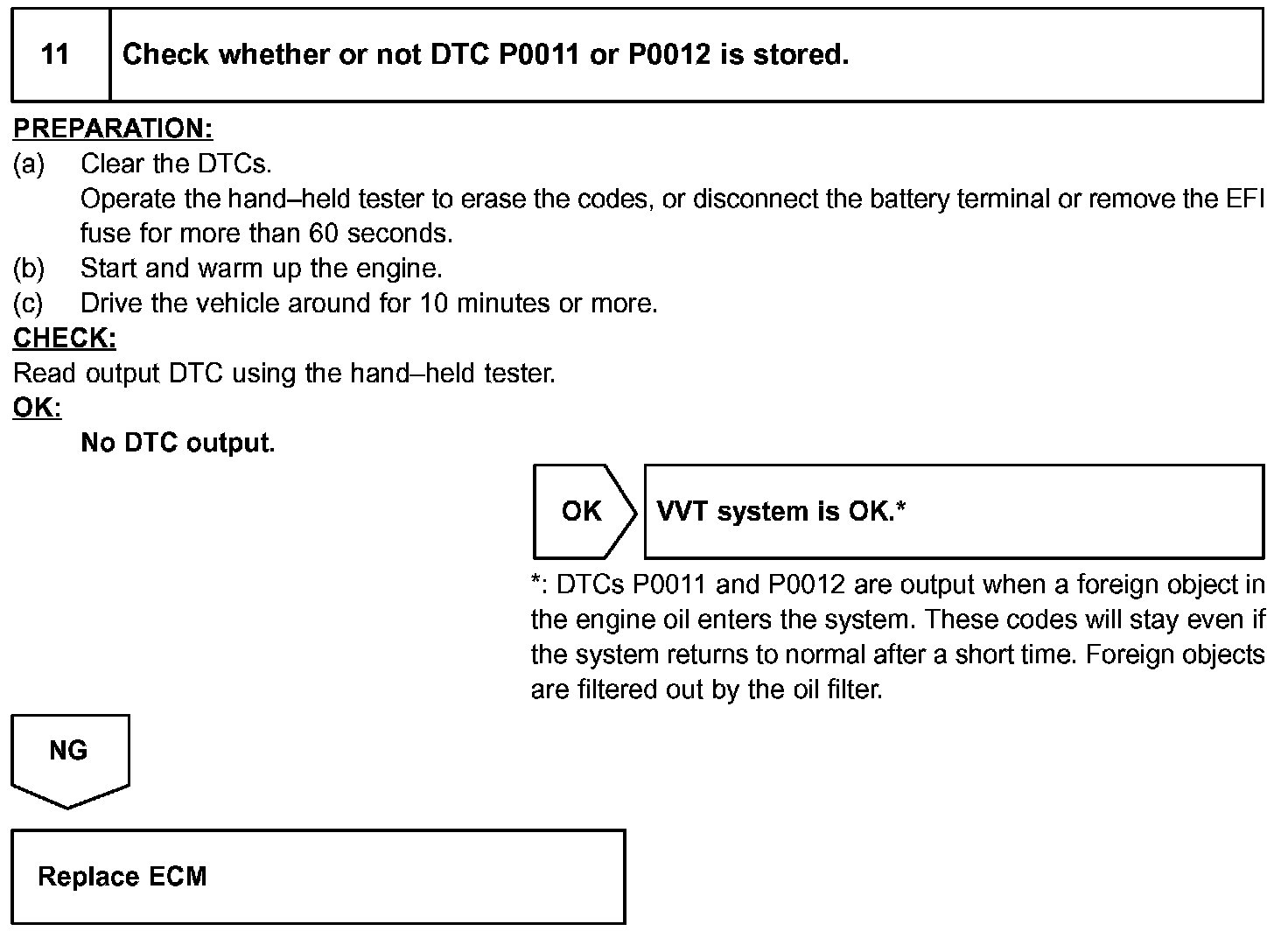 11 Check whether or not DTC P0011 or P0012 is stored.

PREPARATION:
(a) Clear the DTCs.
Operate the hand–held tester to erase the codes, or disconnect the battery terminal or remove the EFI fuse for more than 60 seconds.
(b) Start and warm up the engine.
(c) Drive the vehicle around for 10 minutes or more.
CHECK:
Read output DTC using the hand–held tester.
OK:
No DTC output.

OK

VVT system is OK.*

*: DTCs P0011 and P0012 are output when a foreign object in the engine oil enters the system. These codes will stay even if the system returns to normal after a short time. Foreign objects are filtered out by the oil filter.

NG

Replace ECM